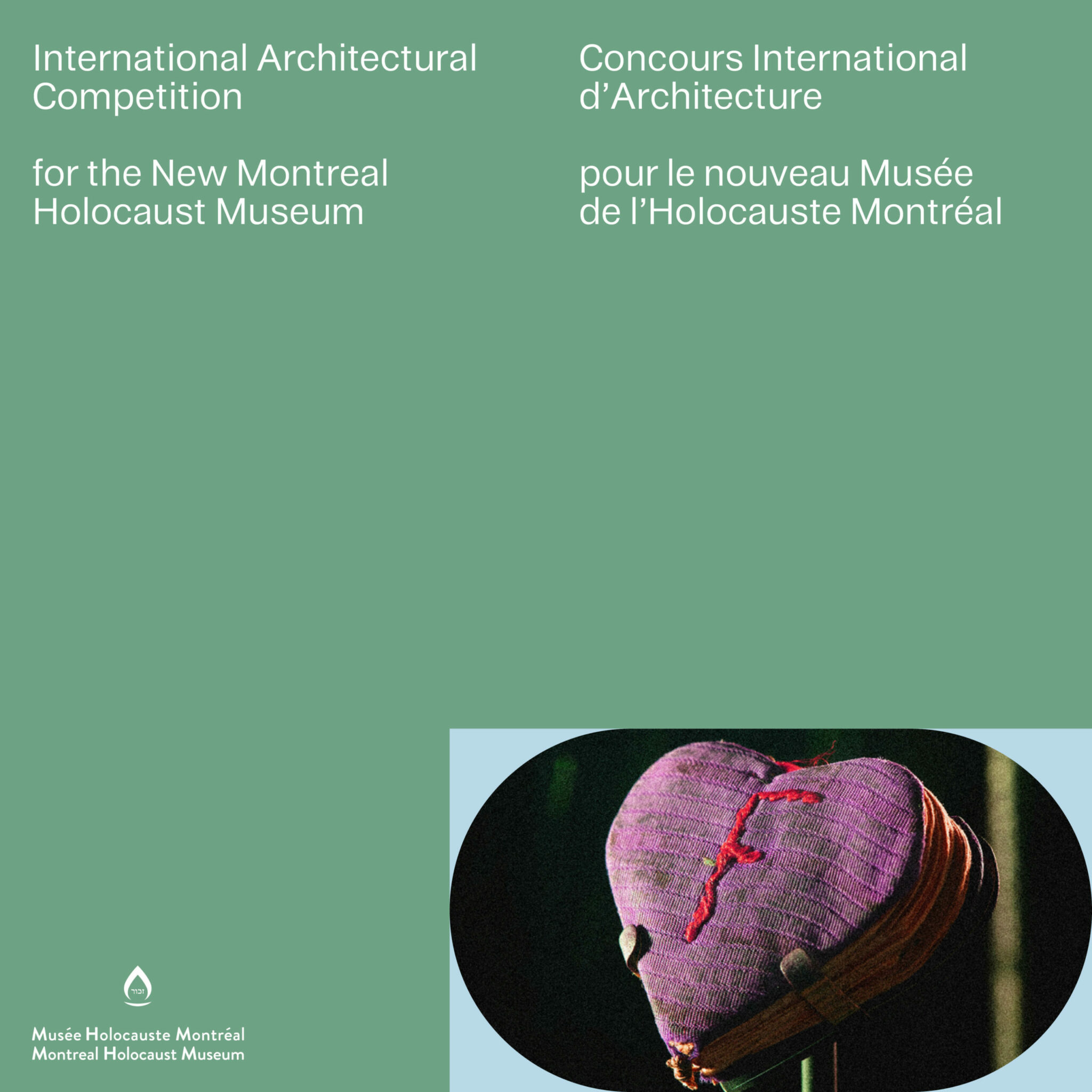 International Architectural Competition

for the New Montreal Holocaust Museum

Concours International d'Architecture

pour le nouveau Musée de l'Holocauste Montréal

זכור

Musée Holocauste Montréal
Montreal Holocaust Museum